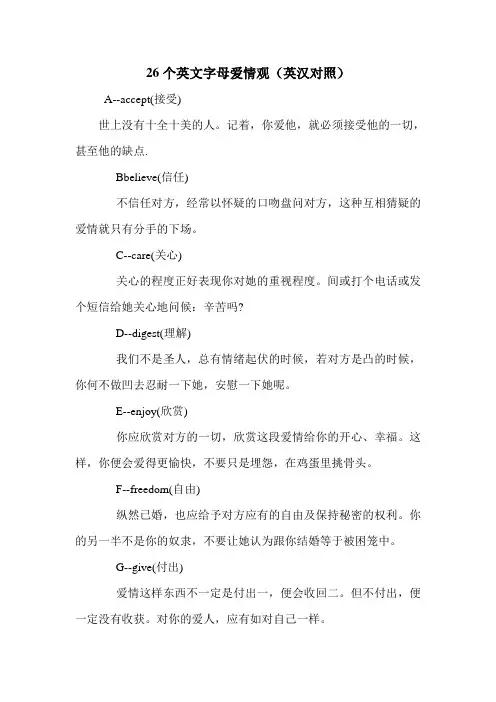 26 个英文字母爱情观（英汉对照）

A--accept(接受)

世上没有十全十美的人。记着，你爱他，就必须接受他的一切，甚至他的缺点.

Bbelieve(信任)

不信任对方，经常以怀疑的口吻盘问对方，这种互相猜疑的爱情就只有分手的下场。

C--care(关心)

关心的程度正好表现你对她的重视程度。间或打个电话或发个短信给她关心地问候：辛苦吗?

D--digest(理解)

我们不是圣人，总有情绪起伏的时候，若对方是凸的时候，你何不做凹去忍耐一下她，安慰一下她呢。

E--enjoy(欣赏)

你应欣赏对方的一切，欣赏这段爱情给你的开心、幸福。这样，你便会爱得更愉快，不要只是埋怨，在鸡蛋里挑骨头。

F--freedom(自由)

纵然已婚，也应给予对方应有的自由及保持秘密的权利。你的另一半不是你的奴隶，不要让她认为跟你结婚等于被困笼中。

G--give(付出)

爱情这样东西不一定是付出一，便会收回二。但不付出，便一定没有收获。对你的爱人，应有如对自己一样。